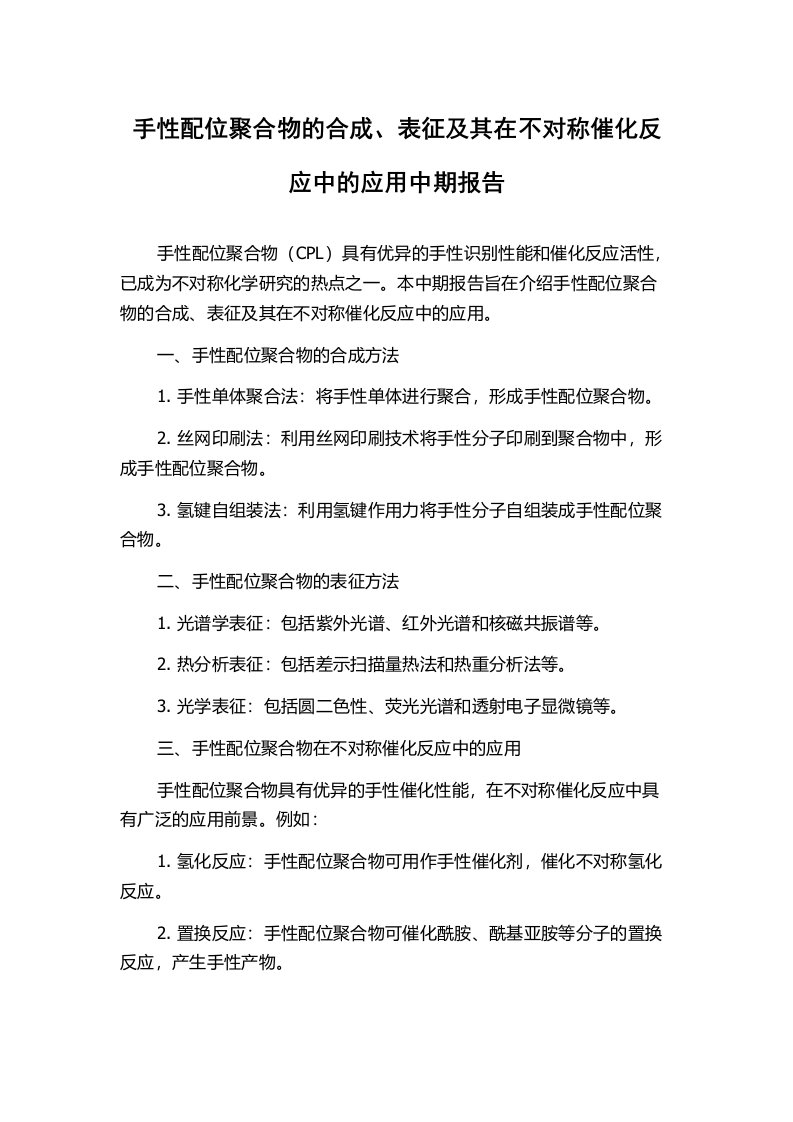 手性配位聚合物的合成、表征及其在不对称催化反应中的应用中期报告

手性配位聚合物（CPL）具有优异的手性识别性能和催化反应活性，已成为不对称化学研究的热点之一。本中期报告旨在介绍手性配位聚合物的合成、表征及其在不对称催化反应中的应用。

一、手性配位聚合物的合成方法

1. 手性单体聚合法：将手性单体进行聚合，形成手性配位聚合物。

2. 丝网印刷法：利用丝网印刷技术将手性分子印刷到聚合物中，形成手性配位聚合物。

3. 氢键自组装法：利用氢键作用力将手性分子自组装成手性配位聚合物。

二、手性配位聚合物的表征方法

1. 光谱学表征：包括紫外光谱、红外光谱和核磁共振谱等。

2. 热分析表征：包括差示扫描量热法和热重分析法等。

3. 光学表征：包括圆二色性、荧光光谱和透射电子显微镜等。

三、手性配位聚合物在不对称催化反应中的应用

手性配位聚合物具有优异的手性催化性能，在不对称催化反应中具有广泛的应用前景。例如：

1. 氢化反应：手性配位聚合物可用作手性催化剂，催化不对称氢化反应。

2. 置换反应：手性配位聚合物可催化酰胺、酰基亚胺等分子的置换反应，产生手性产物。